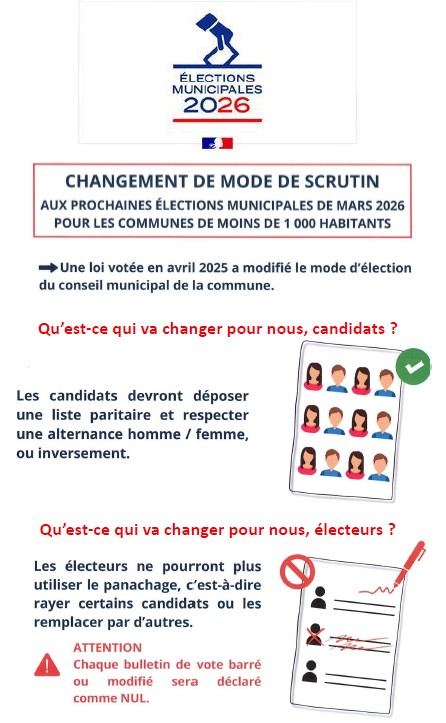 ÉLECTIONS MUNICIPALES 2026

CHANGEMENT DE MODE DE SCRUTIN
AUX PROCHAINES ÉLECTIONS MUNICIPALES DE MARS 2026 POUR LES COMMUNES DE MOINS DE 1 000 HABITANTS

Une loi votée en avril 2025 a modifié le mode d'élection du conseil municipal de la commune.

Qu'est-ce qui va changer pour nous, candidats ?

Les candidats devront déposer une liste paritaire et respecter une alternance homme / femme, ou inversement.

Qu'est-ce qui va changer pour nous, électeurs ?

Les électeurs ne pourront plus utiliser le panachage, c'est-à-dire rayer certains candidats ou les remplacer par d'autres.

ATTENTION
Chaque bulletin de vote barré ou modifié sera déclaré comme NUL.